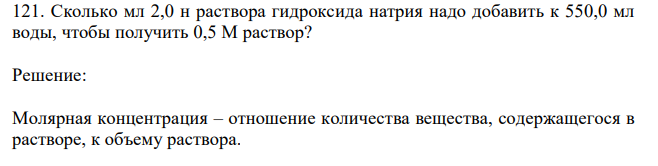 121. Сколько мл 2,0 н раствора гидроксида натрия надо добавить к 550,0 мл воды, чтобы получить 0,5 М раствор?

Решение:

Молярная концентрация – отношение количества вещества, содержащегося в растворе, к объему раствора.